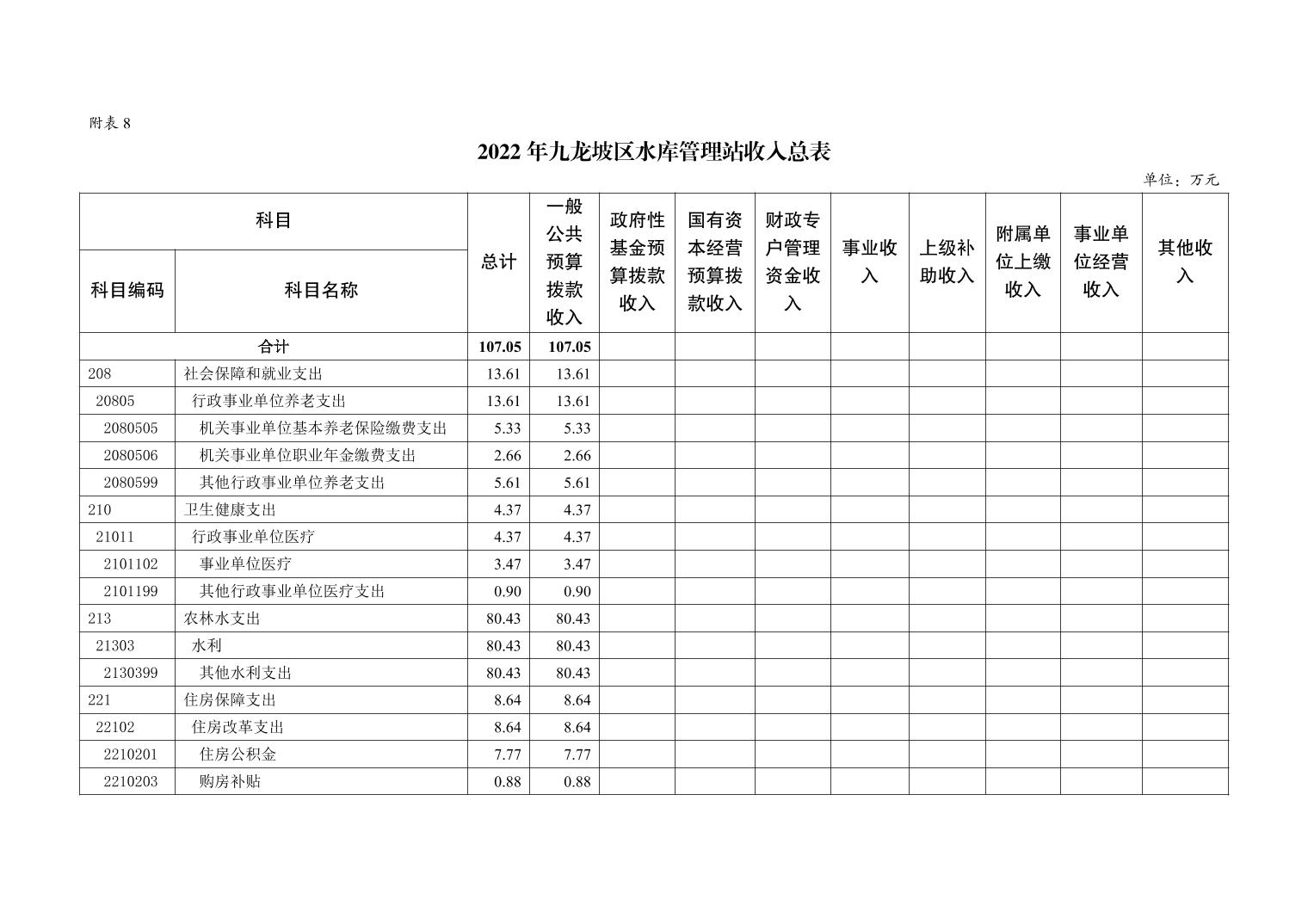 附表 8

2022 年九龙坡区水库管理站收入总表

单位：万元

| 科目编码 | 科目名称 | 总计 | 一般公共预算拨款收入 | 政府性基金预算拨款收入 | 国有资本经营预算拨款收入 | 财政专户管理资金收入 | 事业收入 | 上级补助收入 | 附属单位上缴收入 | 事业单位经营收入 | 其他收入 |
|---|---|---|---|---|---|---|---|---|---|---|---|
| 合计 | | 107.05 | 107.05 | | | | | | | | |
| 208 | 社会保障和就业支出 | 13.61 | 13.61 | | | | | | | | |
| 20805 | 行政事业单位养老支出 | 13.61 | 13.61 | | | | | | | | |
| 2080505 | 机关事业单位基本养老保险缴费支出 | 5.33 | 5.33 | | | | | | | | |
| 2080506 | 机关事业单位职业年金缴费支出 | 2.66 | 2.66 | | | | | | | | |
| 2080599 | 其他行政事业单位养老支出 | 5.61 | 5.61 | | | | | | | | |
| 210 | 卫生健康支出 | 4.37 | 4.37 | | | | | | | | |
| 21011 | 行政事业单位医疗 | 4.37 | 4.37 | | | | | | | | |
| 2101102 | 事业单位医疗 | 3.47 | 3.47 | | | | | | | | |
| 2101199 | 其他行政事业单位医疗支出 | 0.90 | 0.90 | | | | | | | | |
| 213 | 农林水支出 | 80.43 | 80.43 | | | | | | | | |
| 21303 | 水利 | 80.43 | 80.43 | | | | | | | | |
| 2130399 | 其他水利支出 | 80.43 | 80.43 | | | | | | | | |
| 221 | 住房保障支出 | 8.64 | 8.64 | | | | | | | | |
| 22102 | 住房改革支出 | 8.64 | 8.64 | | | | | | | | |
| 2210201 | 住房公积金 | 7.77 | 7.77 | | | | | | | | |
| 2210203 | 购房补贴 | 0.88 | 0.88 | | | | | | | | |